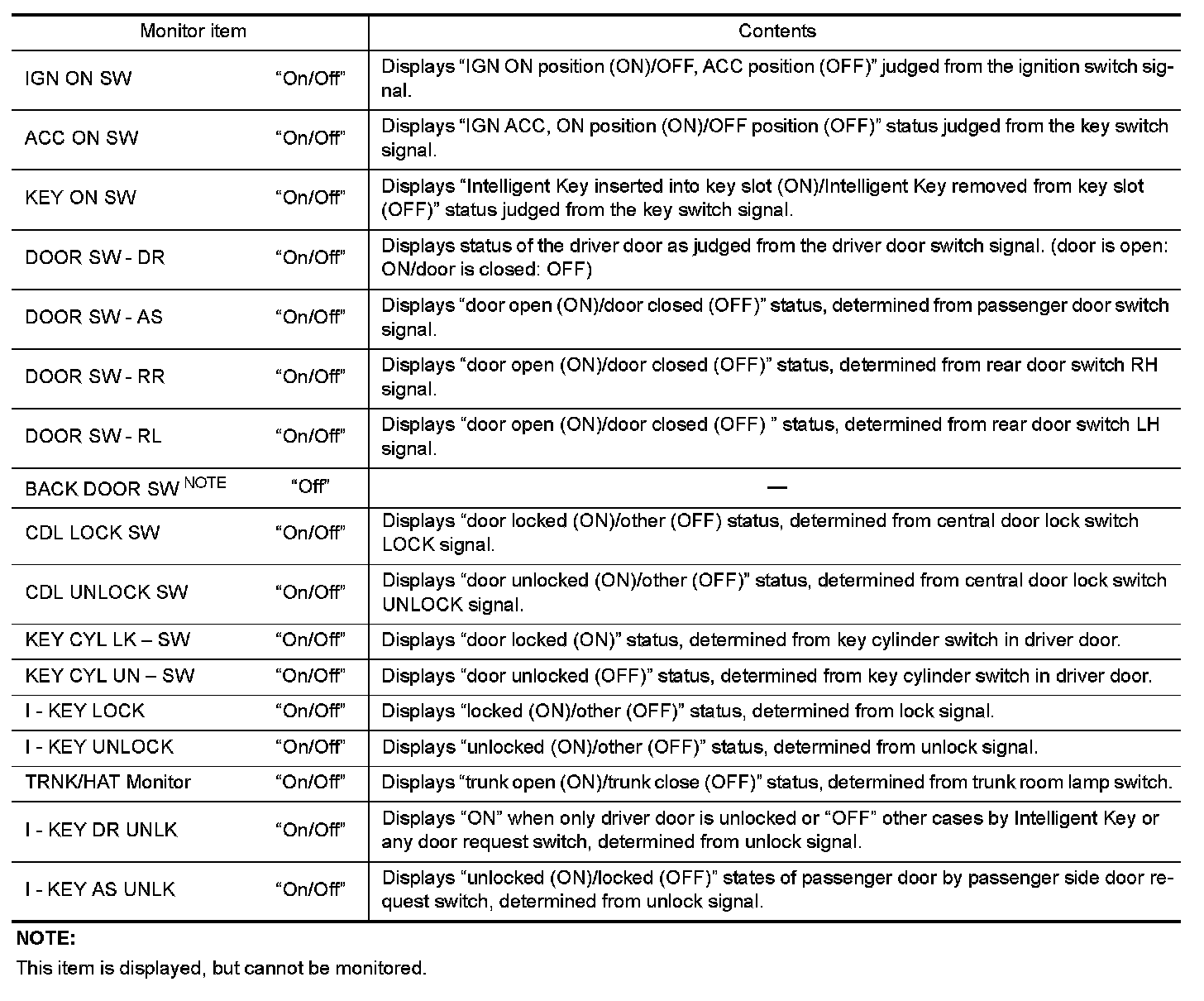 | Monitor item | | Contents |
|---|---|---|
| IGN ON SW | “On/Off” | Displays “IGN ON position (ON)/OFF, ACC position (OFF)” judged from the ignition switch signal. |
| ACC ON SW | “On/Off” | Displays “IGN ACC, ON position (ON)/OFF position (OFF)” status judged from the key switch signal. |
| KEY ON SW | “On/Off” | Displays “Intelligent Key inserted into key slot (ON)/Intelligent Key removed from key slot (OFF)” status judged from the key switch signal. |
| DOOR SW - DR | “On/Off” | Displays status of the driver door as judged from the driver door switch signal. (door is open: ON/door is closed: OFF) |
| DOOR SW - AS | “On/Off” | Displays “door open (ON)/door closed (OFF)” status, determined from passenger door switch signal. |
| DOOR SW - RR | “On/Off” | Displays “door open (ON)/door closed (OFF)” status, determined from rear door switch RH signal. |
| DOOR SW - RL | “On/Off” | Displays “door open (ON)/door closed (OFF) ” status, determined from rear door switch LH signal. |
| BACK DOOR SW $^{NOTE}$ | “Off” | — |
| CDL LOCK SW | “On/Off” | Displays “door locked (ON)/other (OFF) status, determined from central door lock switch LOCK signal. |
| CDL UNLOCK SW | “On/Off” | Displays “door unlocked (ON)/other (OFF)” status, determined from central door lock switch UNLOCK signal. |
| KEY CYL LK – SW | “On/Off” | Displays “door locked (ON)” status, determined from key cylinder switch in driver door. |
| KEY CYL UN – SW | “On/Off” | Displays “door unlocked (OFF)” status, determined from key cylinder switch in driver door. |
| I - KEY LOCK | “On/Off” | Displays “locked (ON)/other (OFF)” status, determined from lock signal. |
| I - KEY UNLOCK | “On/Off” | Displays “unlocked (ON)/other (OFF)” status, determined from unlock signal. |
| TRNK/HAT Monitor | “On/Off” | Displays “trunk open (ON)/trunk close (OFF)” status, determined from trunk room lamp switch. |
| I - KEY DR UNLK | “On/Off” | Displays “ON” when only driver door is unlocked or “OFF” other cases by Intelligent Key or any door request switch, determined from unlock signal. |
| I - KEY AS UNLK | “On/Off” | Displays “unlocked (ON)/locked (OFF)” states of passenger door by passenger side door request switch, determined from unlock signal. |

NOTE:
This item is displayed, but cannot be monitored.